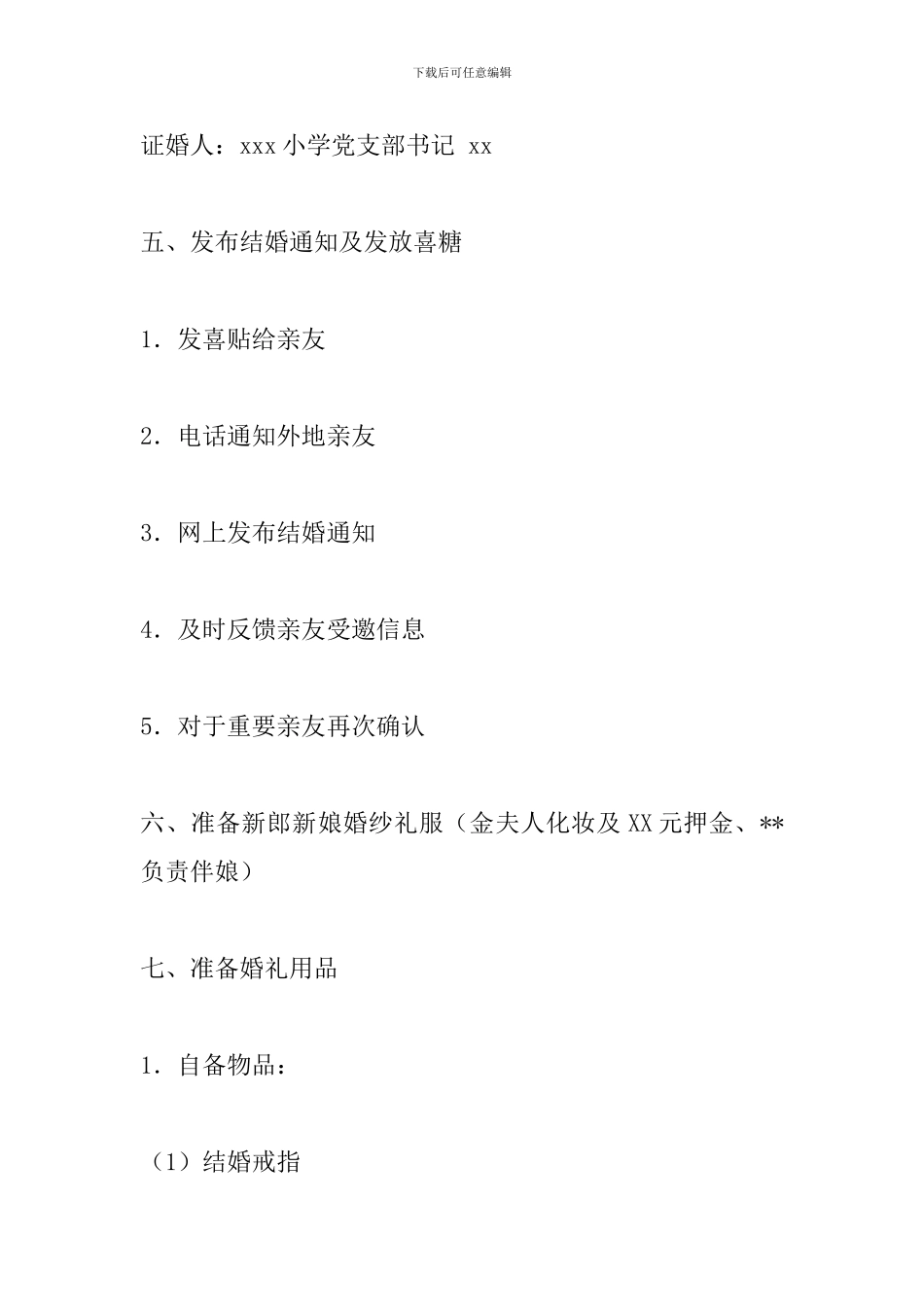 下载后可任意编辑

证婚人：xxx 小学党支部书记 xx

五、发布结婚通知及发放喜糖

1．发喜贴给亲友

2．电话通知外地亲友

3．网上发布结婚通知

4．及时反馈亲友受邀信息

5．对于重要亲友再次确认

六、准备新郎新娘婚纱礼服（金夫人化妆及 XX 元押金、**负责伴娘）

七、准备婚礼用品

1．自备物品：

（1）结婚戒指